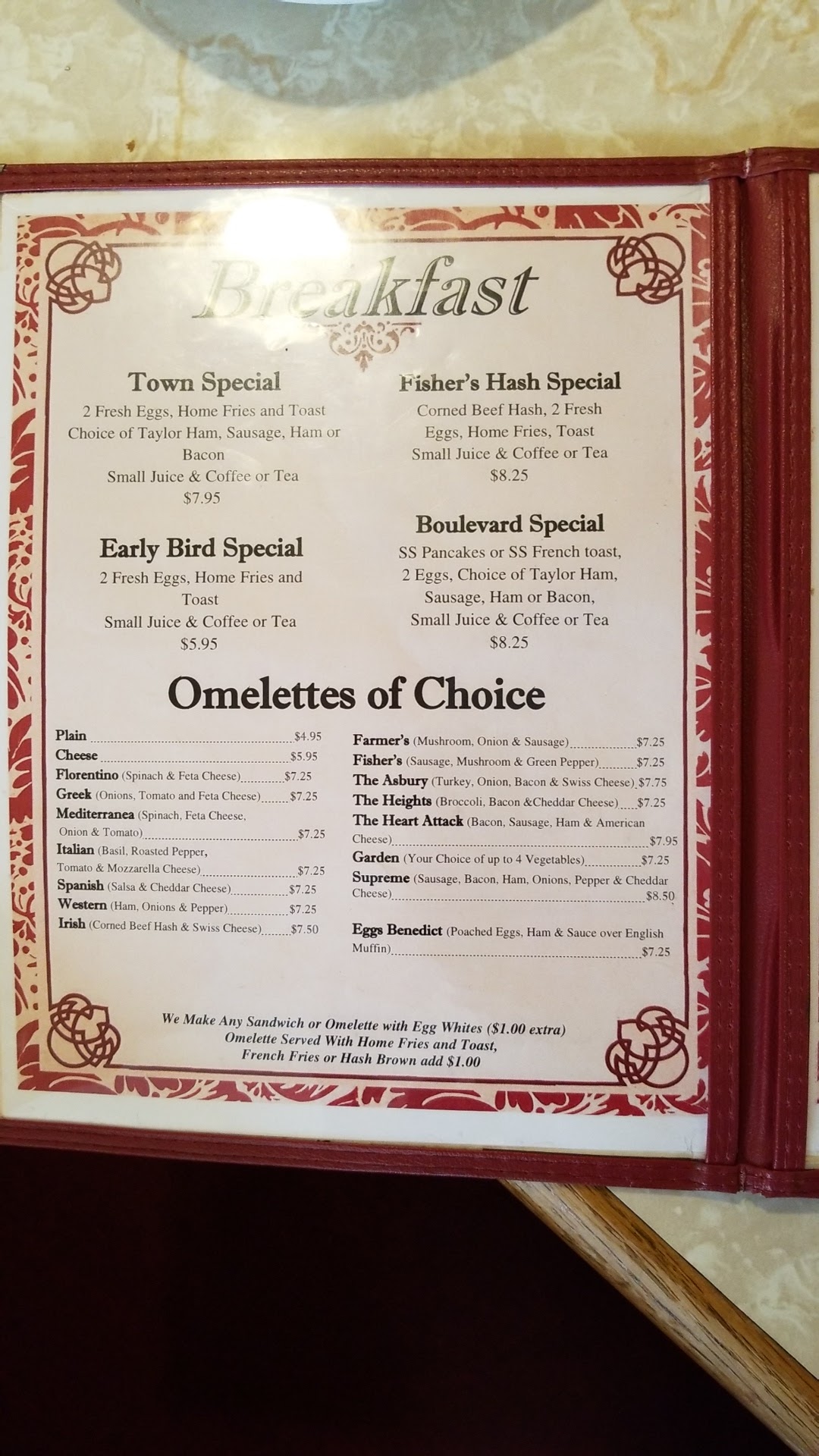 Breakfast

Town Special
2 Fresh Eggs, Home Fries and Toast
Choice of Taylor Ham, Sausage, Ham or Bacon
Small Juice & Coffee or Tea
$7.95

Early Bird Special
2 Fresh Eggs, Home Fries and Toast
Small Juice & Coffee or Tea
$5.95

Fisher's Hash Special
Corned Beef Hash, 2 Fresh Eggs, Home Fries, Toast
Small Juice & Coffee or Tea
$8.25

Boulevard Special
SS Pancakes or SS French toast, 2 Eggs, Choice of Taylor Ham, Sausage, Ham or Bacon, Small Juice & Coffee or Tea
$8.25

Omelettes of Choice

Plain $4.95
Cheese $5.95
Florentino (Spinach & Feta Cheese) $7.25
Greek (Onions, Tomato and Feta Cheese) $7.25
Mediterranea (Spinach, Feta Cheese, Onion & Tomato) $7.25
Italian (Basil, Roasted Pepper, Tomato & Mozzarella Cheese) $7.25
Spanish (Salsa & Cheddar Cheese) $7.25
Western (Ham, Onions & Pepper) $7.25
Irish (Corned Beef Hash & Swiss Cheese) $7.50

Farmer's (Mushroom, Onion & Sausage) $7.25
Fisher's (Sausage, Mushroom & Green Pepper) $7.25
The Asbury (Turkey, Onion, Bacon & Swiss Cheese) $7.75
The Heights (Broccoli, Bacon &Cheddar Cheese) $7.25
The Heart Attack (Bacon, Sausage, Ham & American Cheese) $7.95
Garden (Your Choice of up to 4 Vegetables) $7.25
Supreme (Sausage, Bacon, Ham, Onions, Pepper & Cheddar Cheese) $8.50

Eggs Benedict (Poached Eggs, Ham & Sauce over English Muffin) $7.25

We Make Any Sandwich or Omelette with Egg Whites ($1.00 extra)
Omelette Served With Home Fries and Toast,
French Fries or Hash Brown add $1.00